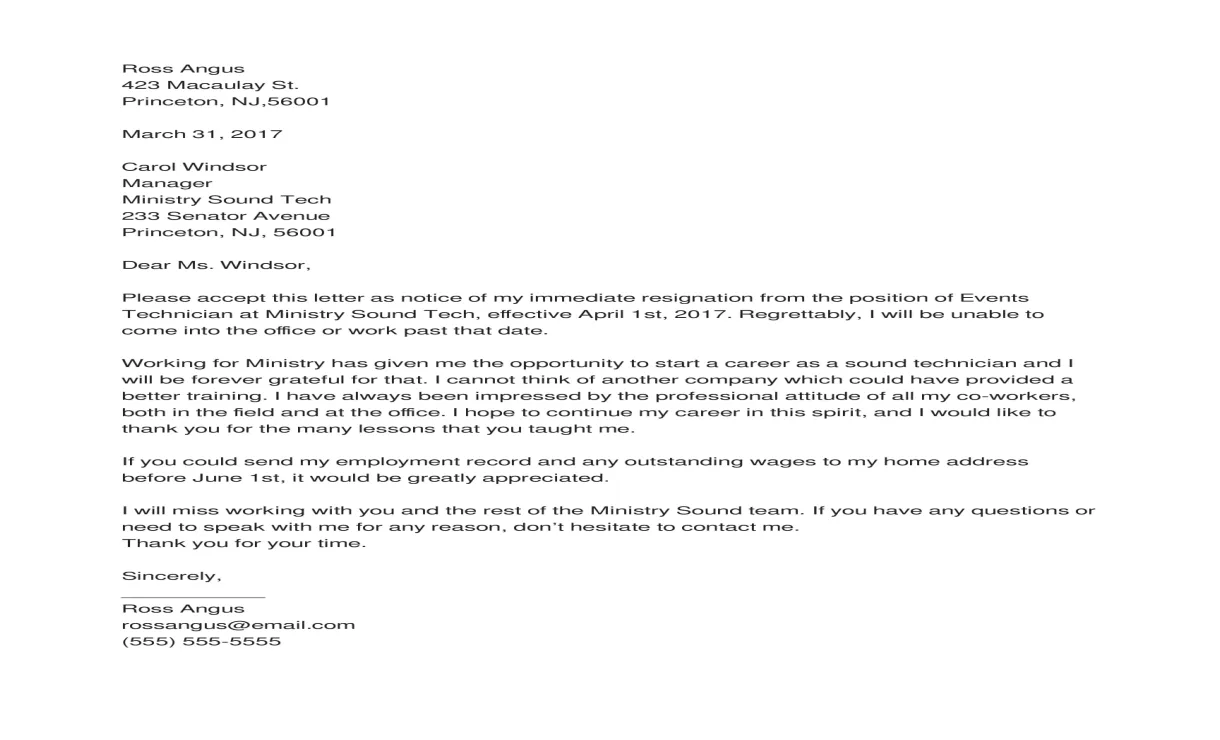 Ross Angus
423 Macaulay St.
Princeton, NJ,56001

March 31, 2017

Carol Windsor
Manager
Ministry Sound Tech
233 Senator Avenue
Princeton, NJ, 56001

Dear Ms. Windsor,

Please accept this letter as notice of my immediate resignation from the position of Events Technician at Ministry Sound Tech, effective April 1st, 2017. Regrettably, I will be unable to come into the office or work past that date.

Working for Ministry has given me the opportunity to start a career as a sound technician and I will be forever grateful for that. I cannot think of another company which could have provided a better training. I have always been impressed by the professional attitude of all my co-workers, both in the field and at the office. I hope to continue my career in this spirit, and I would like to thank you for the many lessons that you taught me.

If you could send my employment record and any outstanding wages to my home address before June 1st, it would be greatly appreciated.

I will miss working with you and the rest of the Ministry Sound team. If you have any questions or need to speak with me for any reason, don't hesitate to contact me.
Thank you for your time.

Sincerely,

Ross Angus
rossangus@email.com
(555) 555-5555